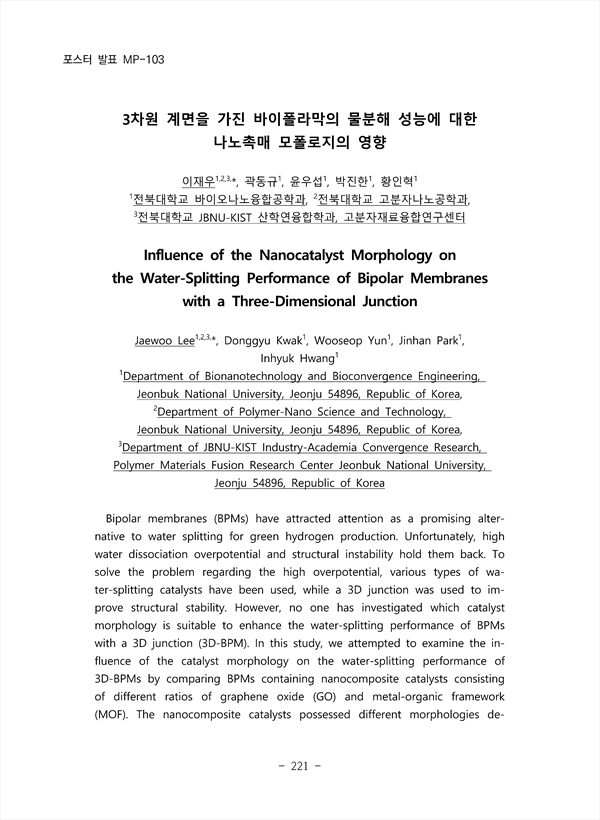 포스터 발표 MP-103

3차원 계면을 가진 바이폴라막의 물분해 성능에 대한 나노촉매 모폴로지의 영향

이재우$^{1,2,3,*}$, 곽동규$^{1}$, 윤우섭$^{1}$, 박진한$^{1}$, 황인혁$^{1}$
$^{1}$전북대학교 바이오나노융합공학과, $^{2}$전북대학교 고분자나노공학과, $^{3}$전북대학교 JBNU-KIST 산학연융합학과, 고분자재료융합연구센터

Influence of the Nanocatalyst Morphology on the Water-Splitting Performance of Bipolar Membranes with a Three-Dimensional Junction

Jaewoo Lee$^{1,2,3,*}$, Donggyu Kwak$^{1}$, Wooseop Yun$^{1}$, Jinhan Park$^{1}$, Inhyuk Hwang$^{1}$
$^{1}$Department of Bionanotechnology and Bioconvergence Engineering, Jeonbuk National University, Jeonju 54896, Republic of Korea,
$^{2}$Department of Polymer-Nano Science and Technology, Jeonbuk National University, Jeonju 54896, Republic of Korea,
$^{3}$Department of JBNU-KIST Industry-Academia Convergence Research, Polymer Materials Fusion Research Center Jeonbuk National University, Jeonju 54896, Republic of Korea

Bipolar membranes (BPMs) have attracted attention as a promising alternative to water splitting for green hydrogen production. Unfortunately, high water dissociation overpotential and structural instability hold them back. To solve the problem regarding the high overpotential, various types of water-splitting catalysts have been used, while a 3D junction was used to improve structural stability. However, no one has investigated which catalyst morphology is suitable to enhance the water-splitting performance of BPMs with a 3D junction (3D-BPM). In this study, we attempted to examine the influence of the catalyst morphology on the water-splitting performance of 3D-BPMs by comparing BPMs containing nanocomposite catalysts consisting of different ratios of graphene oxide (GO) and metal-organic framework (MOF). The nanocomposite catalysts possessed different morphologies de-

- 221 -